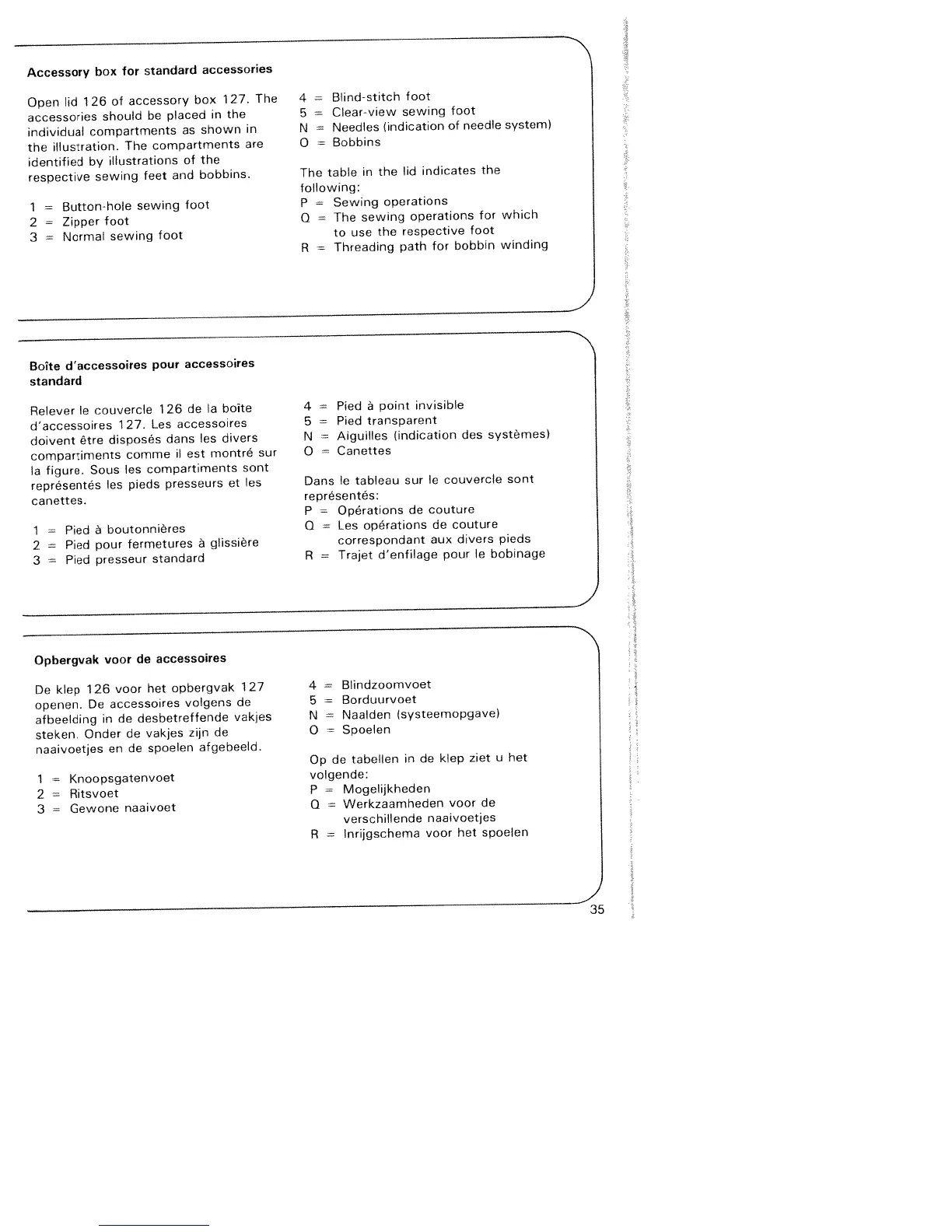 Accessory box for standard accessories

Open lid 126 of accessory box 127. The accessories should be placed in the individual compartments as shown in the illustration. The compartments are identified by illustrations of the respective sewing feet and bobbins.

1 = Button-hole sewing foot
2 = Zipper foot
3 = Normal sewing foot

4 = Blind-stitch foot
5 = Clear-view sewing foot
N = Needles (indication of needle system)
O = Bobbins

The table in the lid indicates the following:
P = Sewing operations
Q = The sewing operations for which to use the respective foot
R = Threading path for bobbin winding

Boîte d'accessoires pour accessoires standard

Relever le couvercle 126 de la boîte d'accessoires 127. Les accessoires doivent être disposés dans les divers compartiments comme il est montré sur la figure. Sous les compartiments sont représentés les pieds presseurs et les canettes.

1 = Pied à boutonnières
2 = Pied pour fermetures à glissière
3 = Pied presseur standard

4 = Pied à point invisible
5 = Pied transparent
N = Aiguilles (indication des systèmes)
O = Canettes

Dans le tableau sur le couvercle sont représentés:
P = Opérations de couture
Q = Les opérations de couture correspondant aux divers pieds
R = Trajet d'enfilage pour le bobinage

Opbergvak voor de accessoires

De klep 126 voor het opbergvak 127 openen. De accessoires volgens de afbeelding in de desbetreffende vakjes steken. Onder de vakjes zijn de naaivoetjes en de spoelen afgebeeld.

1 = Knoopsgatenvoet
2 = Ritsvoet
3 = Gewone naaivoet

4 = Blindzoomvoet
5 = Borduurvoet
N = Naalden (systeemopgave)
O = Spoelen

Op de tabellen in de klep ziet u het volgende:
P = Mogelijkheden
Q = Werkzaamheden voor de verschillende naaivoetjes
R = Inrijgschema voor het spoelen

35